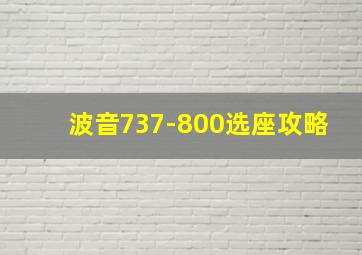 波音737-800选座攻略